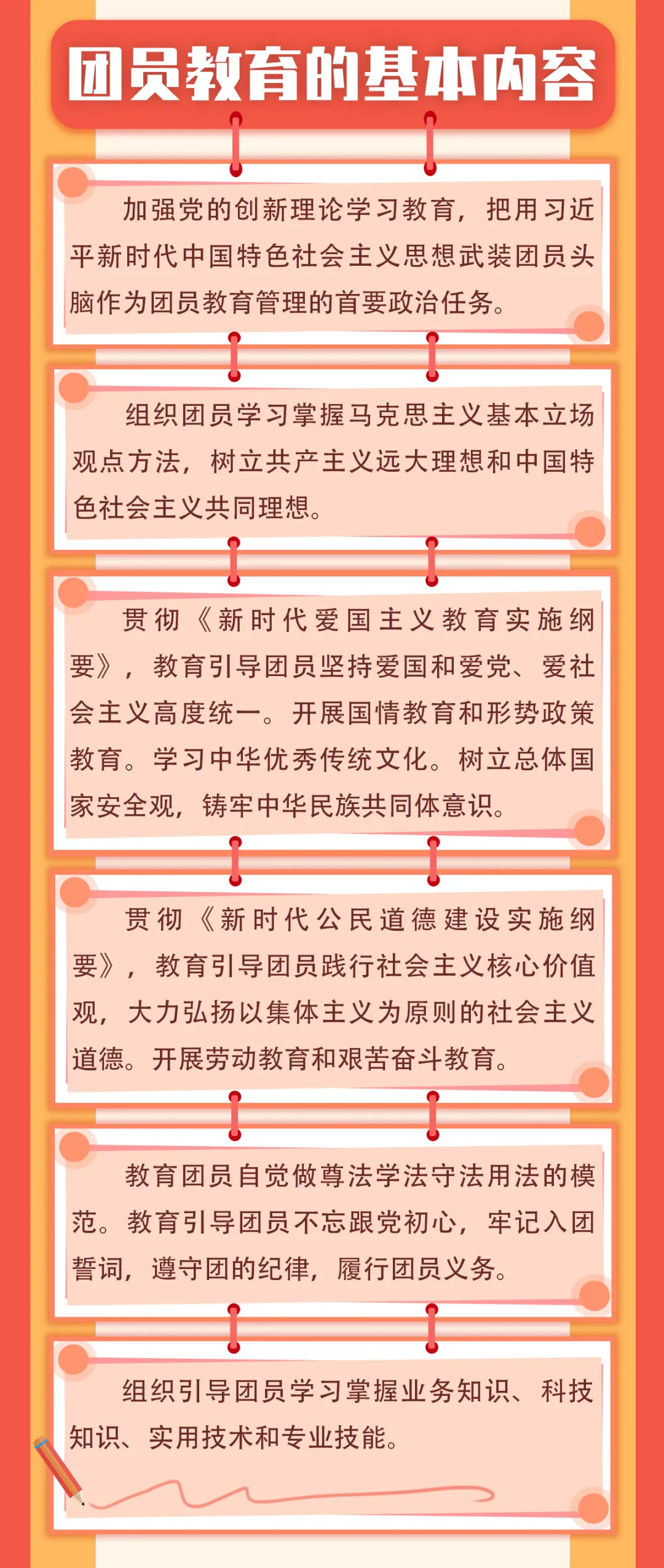 团员教育的基本内容

加强党的创新理论学习教育，把用习近平新时代中国特色社会主义思想武装团员头脑作为团员教育管理的首要政治任务。

组织团员学习掌握马克思主义基本立场观点方法，树立共产主义远大理想和中国特色社会主义共同理想。

贯彻《新时代爱国主义教育实施纲要》，教育引导团员坚持爱国和爱党、爱社会主义高度统一。开展国情教育和形势政策教育。学习中华优秀传统文化。树立总体国家安全观，铸牢中华民族共同体意识。

贯彻《新时代公民道德建设实施纲要》，教育引导团员践行社会主义核心价值观，大力弘扬以集体主义为原则的社会主义道德。开展劳动教育和艰苦奋斗教育。

教育团员自觉做尊法学法守法用法的模范。教育引导团员不忘跟党初心，牢记入团誓词，遵守团的纪律，履行团员义务。

组织引导团员学习掌握业务知识、科技知识、实用技术和专业技能。